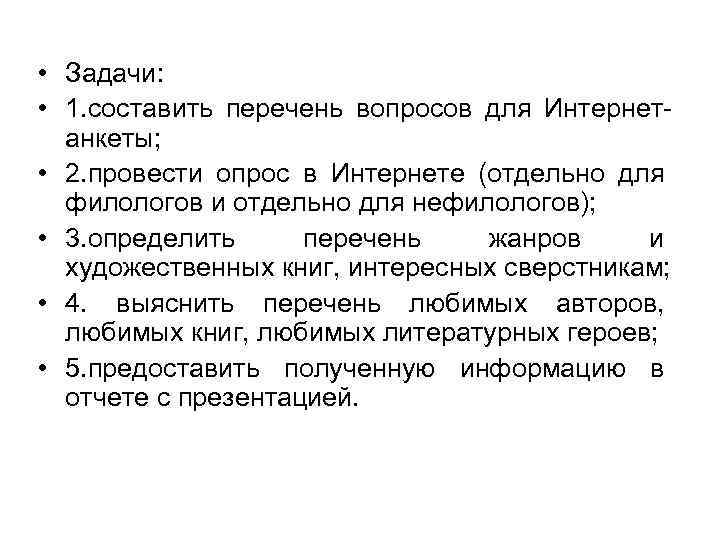 • Задачи:
• 1.составить перечень вопросов для Интернет-анкеты;
• 2.провести опрос в Интернете (отдельно для филологов и отдельно для нефилологов);
• 3.определить перечень жанров и художественных книг, интересных сверстникам;
• 4. выяснить перечень любимых авторов, любимых книг, любимых литературных героев;
• 5.предоставить полученную информацию в отчете с презентацией.